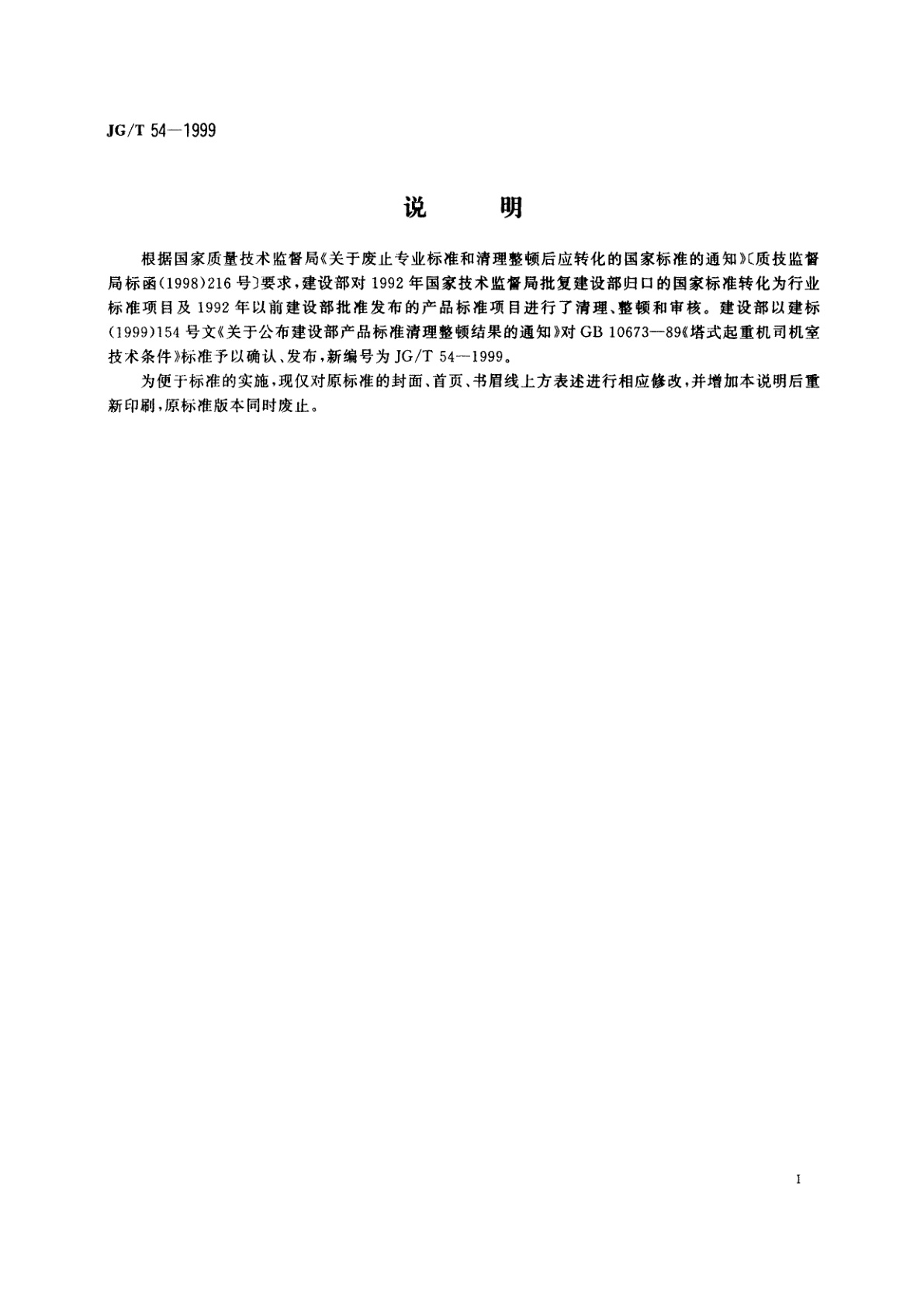 JG/T 54—1999

说 明

根据国家质量技术监督局《关于废止专业标准和清理整顿后应转化的国家标准的通知》〔质技监督局标函(1998)216号〕要求，建设部对1992年国家技术监督局批复建设部归口的国家标准转化为行业标准项目及1992年以前建设部批准发布的产品标准项目进行了清理、整顿和审核。建设部以建标(1999)154号文《关于公布建设部产品标准清理整顿结果的通知》对GB 10673—89《塔式起重机司机室技术条件》标准予以确认、发布，新编号为JG/T 54—1999。

为便于标准的实施，现仅对原标准的封面、首页、书眉线上方表述进行相应修改，并增加本说明后重新印刷，原标准版本同时废止。

I